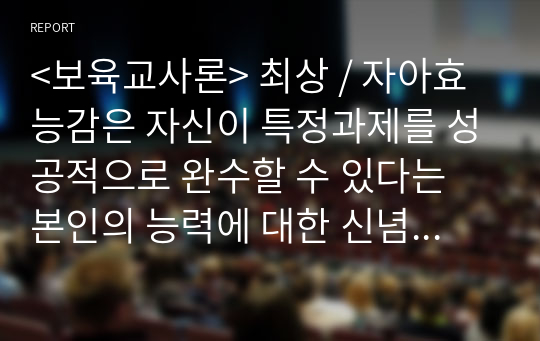 REPORT

<보육교사론> 최상 / 자아효능감은 자신이 특정과제를 성공적으로 완수할 수 있다는 본인의 능력에 대한 신념…